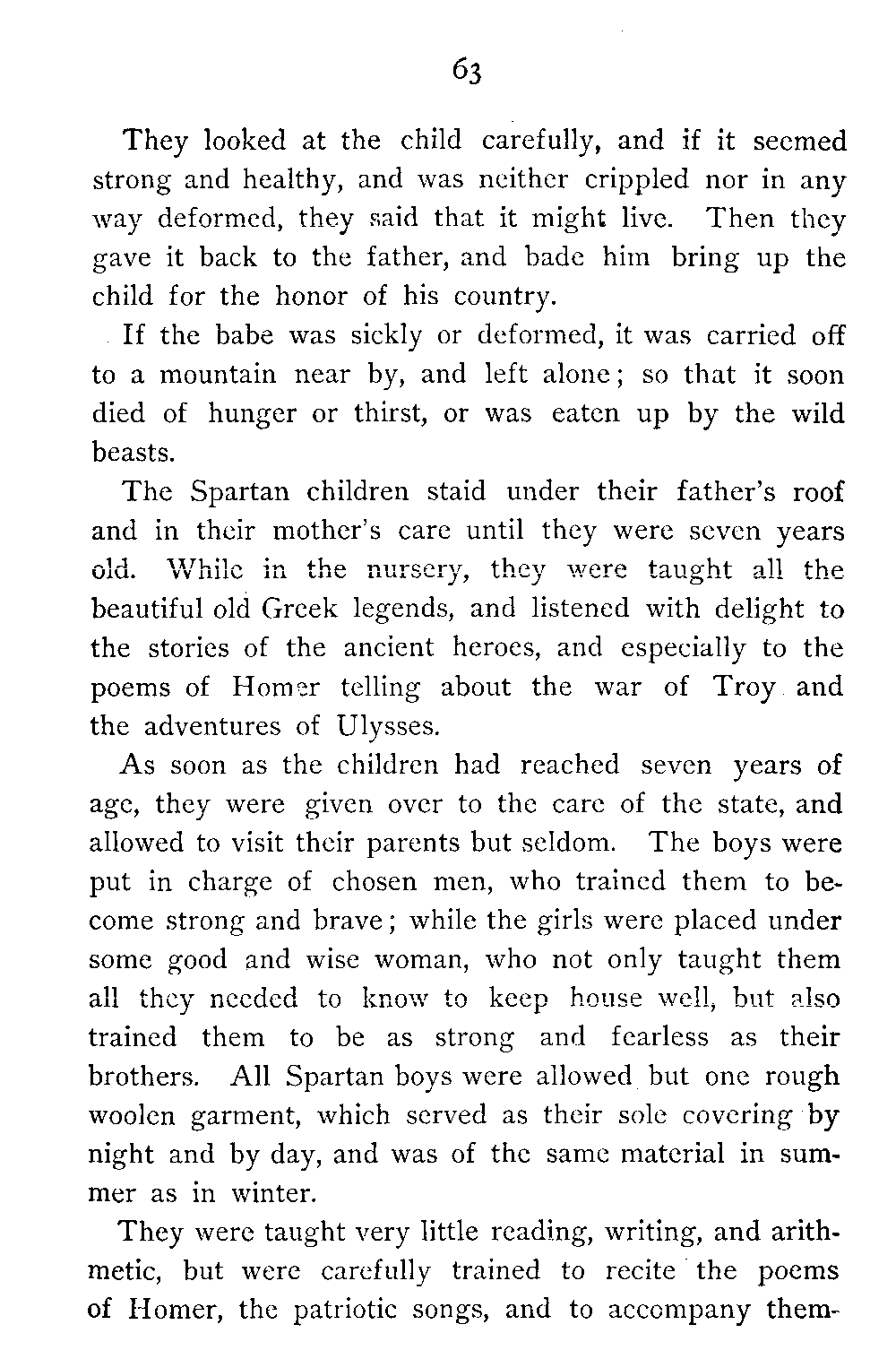 63

They looked at the child carefully, and if it seemed strong and healthy, and was neither crippled nor in any way deformed, they said that it might live. Then they gave it back to the father, and bade him bring up the child for the honor of his country.

If the babe was sickly or deformed, it was carried off to a mountain near by, and left alone; so that it soon died of hunger or thirst, or was eaten up by the wild beasts.

The Spartan children staid under their father's roof and in their mother's care until they were seven years old. While in the nursery, they were taught all the beautiful old Greek legends, and listened with delight to the stories of the ancient heroes, and especially to the poems of Homer telling about the war of Troy and the adventures of Ulysses.

As soon as the children had reached seven years of age, they were given over to the care of the state, and allowed to visit their parents but seldom. The boys were put in charge of chosen men, who trained them to become strong and brave; while the girls were placed under some good and wise woman, who not only taught them all they needed to know to keep house well, but also trained them to be as strong and fearless as their brothers. All Spartan boys were allowed but one rough woolen garment, which served as their sole covering by night and by day, and was of the same material in summer as in winter.

They were taught very little reading, writing, and arithmetic, but were carefully trained to recite the poems of Homer, the patriotic songs, and to accompany them-